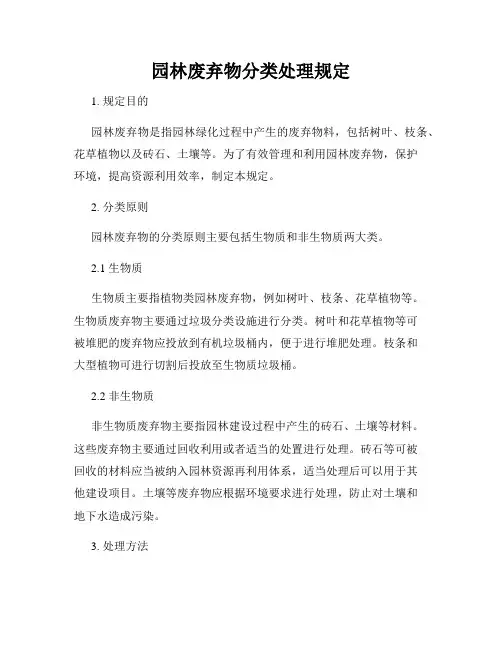 园林废弃物分类处理规定

1. 规定目的

园林废弃物是指园林绿化过程中产生的废弃物料，包括树叶、枝条、花草植物以及砖石、土壤等。为了有效管理和利用园林废弃物，保护环境，提高资源利用效率，制定本规定。

2. 分类原则

园林废弃物的分类原则主要包括生物质和非生物质两大类。

2.1 生物质

生物质主要指植物类园林废弃物，例如树叶、枝条、花草植物等。生物质废弃物主要通过垃圾分类设施进行分类。树叶和花草植物等可被堆肥的废弃物应投放到有机垃圾桶内，便于进行堆肥处理。枝条和大型植物可进行切割后投放至生物质垃圾桶。

2.2 非生物质

非生物质废弃物主要指园林建设过程中产生的砖石、土壤等材料。这些废弃物主要通过回收利用或者适当的处置进行处理。砖石等可被回收的材料应当被纳入园林资源再利用体系，适当处理后可以用于其他建设项目。土壤等废弃物应根据环境要求进行处理，防止对土壤和地下水造成污染。

3. 处理方法